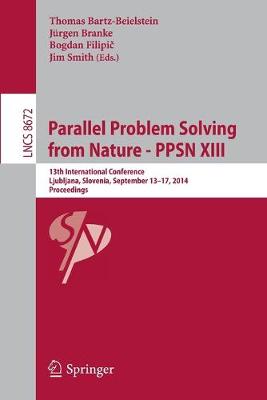 Thomas Bartz-Beielstein
Jürgen Branke
Bogdan Filipič
Jim Smith (Eds.)

LNCS 8672

Parallel Problem Solving from Nature - PPSN XIII

13th International Conference
Ljubljana, Slovenia, September 13–17, 2014
Proceedings

Springer